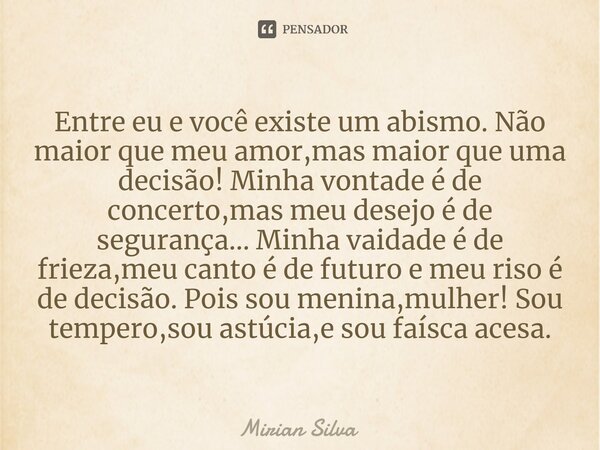 PENSADOR

Entre eu e você existe um abismo. Não maior que meu amor,mas maior que uma decisão! Minha vontade é de concerto,mas meu desejo é de segurança... Minha vaidade é de frieza,meu canto é de futuro e meu riso é de decisão. Pois sou menina,mulher! Sou tempero,sou astúcia,e sou faísca acesa.

Mirian Silva